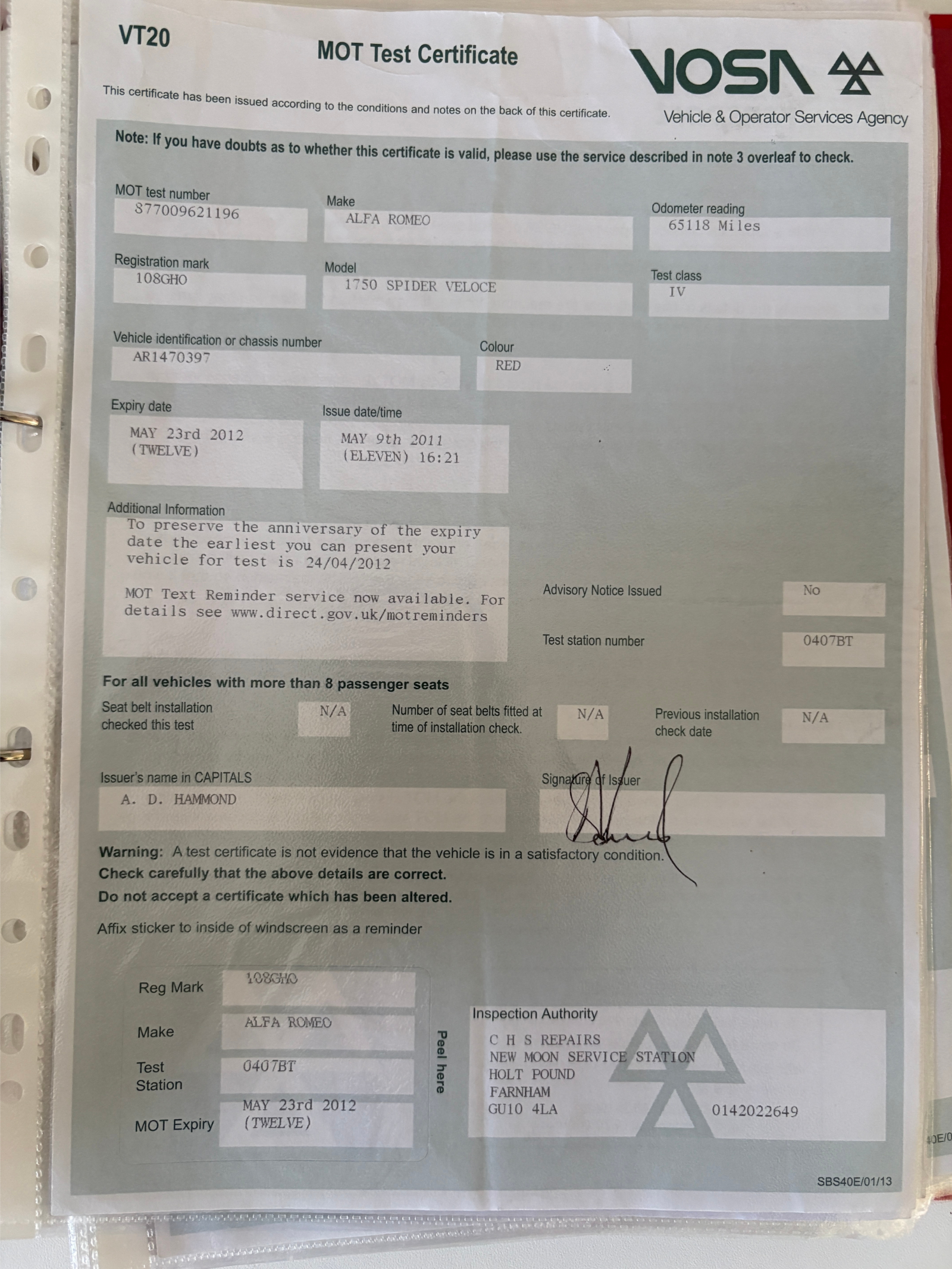 VT20

MOT Test Certificate

VOSA

Vehicle & Operator Services Agency

This certificate has been issued according to the conditions and notes on the back of this certificate.

Note: If you have doubts as to whether this certificate is valid, please use the service described in note 3 overleaf to check.

MOT test number
877009621196

Make
ALFA ROMEO

Odometer reading
65118 Miles

Registration mark
108GHO

Model
1750 SPIDER VELOCE

Test class
IV

Vehicle identification or chassis number
AR1470397

Colour
RED

Expiry date
MAY 23rd 2012
(TWELVE)

Issue date/time
MAY 9th 2011
(ELEVEN) 16:21

Additional Information
To preserve the anniversary of the expiry date the earliest you can present your vehicle for test is 24/04/2012

MOT Text Reminder service now available. For details see www.direct.gov.uk/motreminders

Advisory Notice Issued
No

Test station number
0407BT

For all vehicles with more than 8 passenger seats

Seat belt installation checked this test
N/A

Number of seat belts fitted at time of installation check.
N/A

Previous installation check date
N/A

Issuer's name in CAPITALS
A. D. HAMMOND

Signature of Issuer

Warning: A test certificate is not evidence that the vehicle is in a satisfactory condition.
Check carefully that the above details are correct.
Do not accept a certificate which has been altered.

Affix sticker to inside of windscreen as a reminder

Reg Mark
108GHO

Make
ALFA ROMEO

Test Station
0407BT

MOT Expiry
MAY 23rd 2012
(TWELVE)

Peel here

Inspection Authority
C H S REPAIRS
NEW MOON SERVICE STATION
HOLT POUND
FARNHAM
GU10 4LA
0142022649

SBS40E/01/13